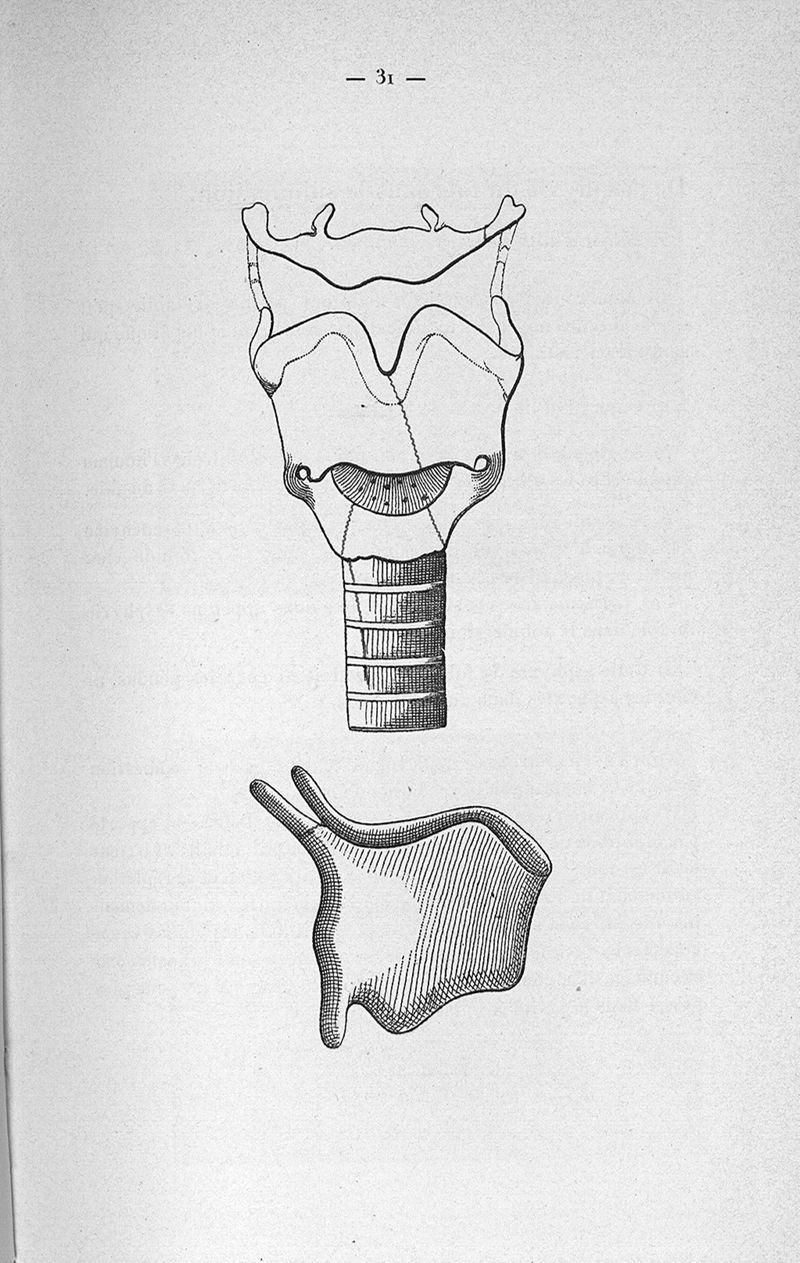 — 31 —